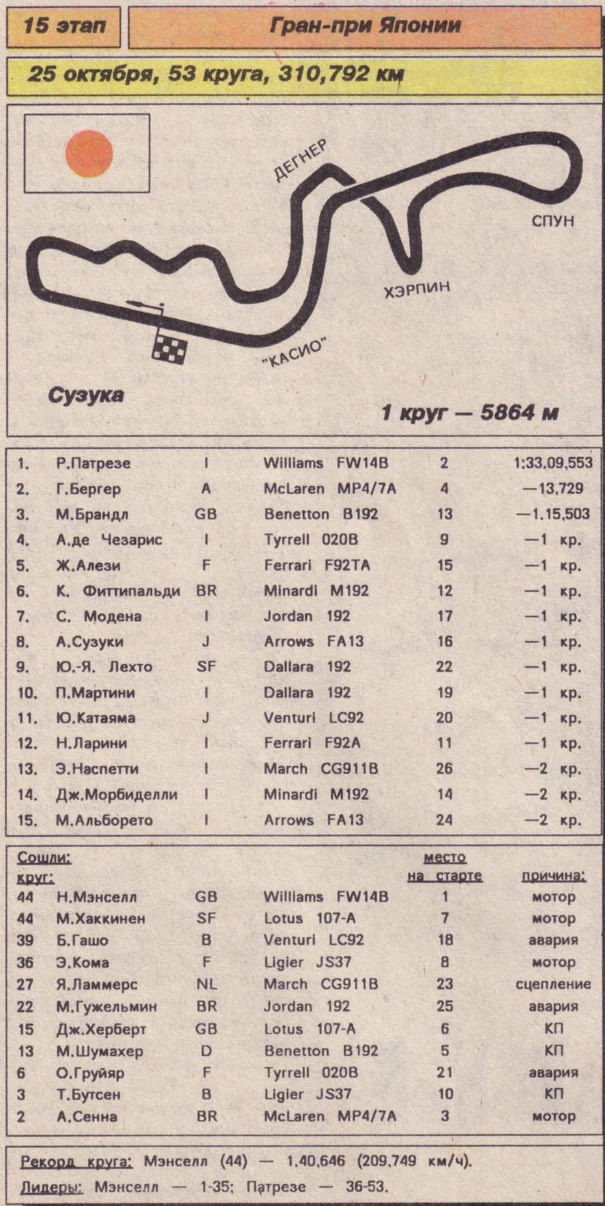 15 этап

Гран-при Японии

25 октября, 53 круга, 310,792 км

ДЕГНЕР

СПУН

ХЭРПИН

"КАСИО"

Сузука

1 круг — 5864 м

| | | | | | |
|---|---|---|---|---|---|
| 1. | Р.Патрезе | I | Williams FW14B | 2 | 1:33.09,553 |
| 2. | Г.Бергер | A | McLaren MP4/7A | 4 | —13,729 |
| 3. | М.Брандл | GB | Benetton B192 | 13 | —1.15,503 |
| 4. | А.де Чезарис | I | Tyrrell 020B | 9 | —1 кр. |
| 5. | Ж.Алези | F | Ferrari F92TA | 15 | —1 кр. |
| 6. | К. Фиттипальди | BR | Minardi M192 | 12 | —1 кр. |
| 7. | С. Модена | I | Jordan 192 | 17 | —1 кр. |
| 8. | А.Сузуки | J | Arrows FA13 | 16 | —1 кр. |
| 9. | Ю.-Я. Лехто | SF | Dallara 192 | 22 | —1 кр. |
| 10. | П.Мартини | I | Dallara 192 | 19 | —1 кр. |
| 11. | Ю.Катаяма | J | Venturi LC92 | 20 | —1 кр. |
| 12. | Н.Ларини | I | Ferrari F92A | 11 | —1 кр. |
| 13. | Э.Наспетти | I | March CG911B | 26 | —2 кр. |
| 14. | Дж.Морбиделли | I | Minardi M192 | 14 | —2 кр. |
| 15. | М.Альборето | I | Arrows FA13 | 24 | —2 кр. |

| Сошли: круг: | | | | место на старте | причина: |
|---|---|---|---|---|---|
| 44 | Н.Мэнселл | GB | Williams FW14B | 1 | мотор |
| 44 | М.Хаккинен | SF | Lotus 107-A | 7 | мотор |
| 39 | Б.Гашо | B | Venturi LC92 | 18 | авария |
| 36 | Э.Кома | F | Ligier JS37 | 8 | мотор |
| 27 | Я.Ламмерс | NL | March CG911B | 23 | сцепление |
| 22 | М.Гужельмин | BR | Jordan 192 | 25 | авария |
| 15 | Дж.Херберт | GB | Lotus 107-A | 6 | КП |
| 13 | М.Шумахер | D | Benetton B192 | 5 | КП |
| 6 | О.Груйяр | F | Tyrrell 020B | 21 | авария |
| 3 | Т.Бутсен | B | Ligier JS37 | 10 | КП |
| 2 | А.Сенна | BR | McLaren MP4/7A | 3 | мотор |

Рекорд круга: Мэнселл (44) — 1.40,646 (209,749 км/ч).

Лидеры: Мэнселл — 1-35; Патрезе — 36-53.